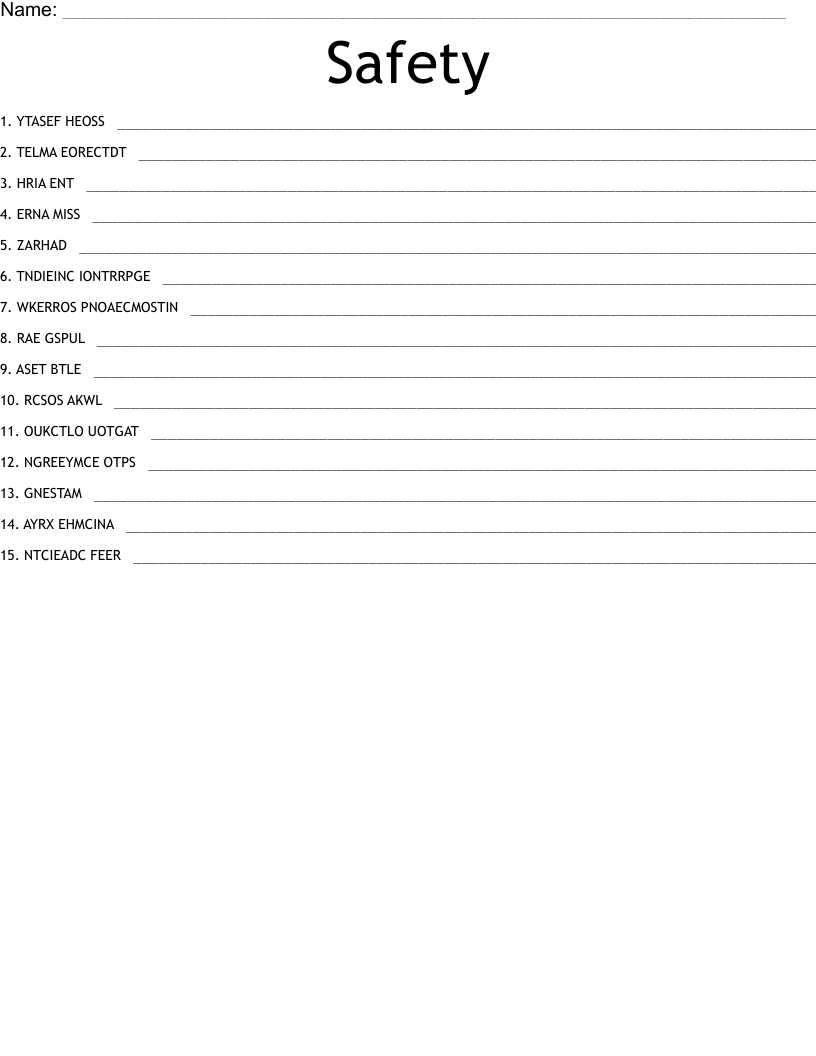 Name: ____

Safety

1. YTASEF HEOSS ____

2. TELMA EORECTDT ____

3. HRIA ENT ____

4. ERNA MISS ____

5. ZARHAD ____

6. TNDIEINC IONTRRPGE ____

7. WKERROS PNOAECMOSTIN ____

8. RAE GSPUL ____

9. ASET BTLE ____

10. RCSOS AKWL ____

11. OUKCTLO UOTGAT ____

12. NGREEYMCE OTPS ____

13. GNESTAM ____

14. AYRX EHMCINA ____

15. NTCIEADC FEER ____